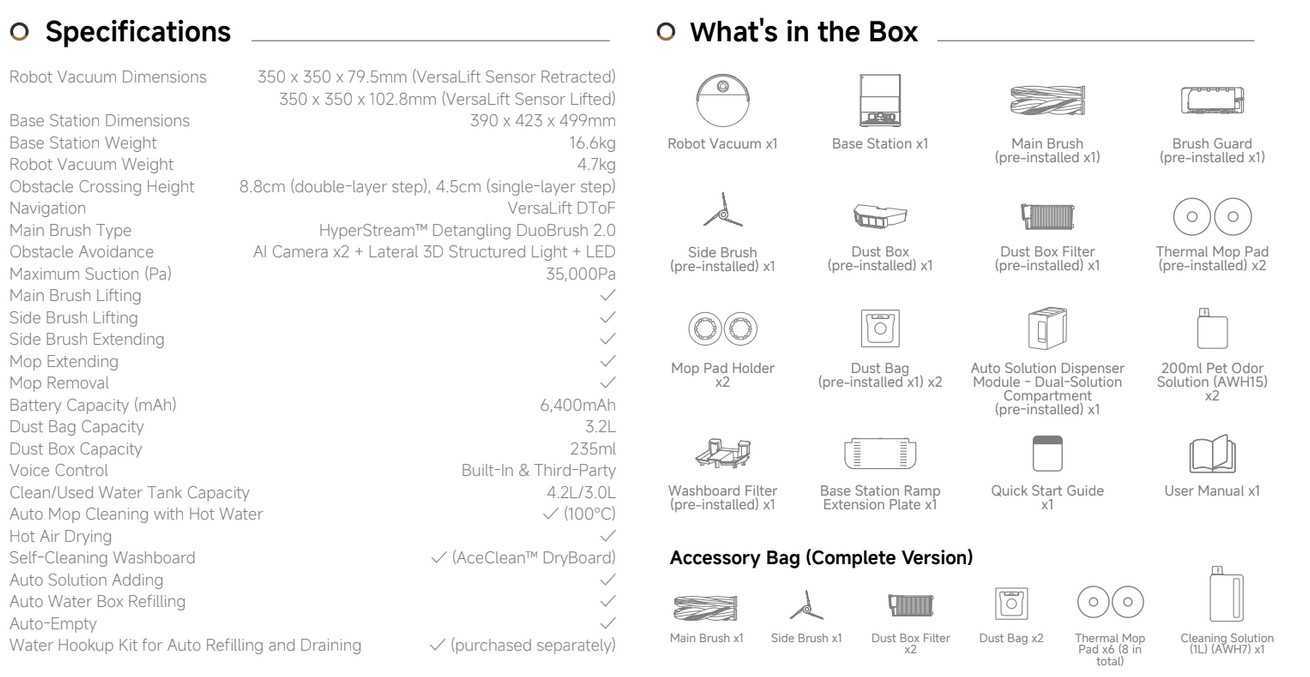 Specifications

Robot Vacuum Dimensions 350 x 350 x 79.5mm (VersaLift Sensor Retracted)
350 x 350 x 102.8mm (VersaLift Sensor Lifted)
Base Station Dimensions 390 x 423 x 499mm
Base Station Weight 16.6kg
Robot Vacuum Weight 4.7kg
Obstacle Crossing Height 8.8cm (double-layer step), 4.5cm (single-layer step)
Navigation VersaLift DToF
Main Brush Type HyperStream™ Detangling DuoBrush 2.0
Obstacle Avoidance AI Camera x2 + Lateral 3D Structured Light + LED
Maximum Suction (Pa) 35,000Pa
Main Brush Lifting ✓
Side Brush Lifting ✓
Side Brush Extending ✓
Mop Extending ✓
Mop Removal ✓
Battery Capacity (mAh) 6,400mAh
Dust Bag Capacity 3.2L
Dust Box Capacity 235ml
Voice Control Built-In & Third-Party
Clean/Used Water Tank Capacity 4.2L/3.0L
Auto Mop Cleaning with Hot Water ✓ (100°C)
Hot Air Drying ✓
Self-Cleaning Washboard ✓ (AceClean™ DryBoard)
Auto Solution Adding ✓
Auto Water Box Refilling ✓
Auto-Empty ✓
Water Hookup Kit for Auto Refilling and Draining ✓ (purchased separately)

What's in the Box

Robot Vacuum x1

Base Station x1

Main Brush (pre-installed x1)

Brush Guard (pre-installed x1)

Side Brush (pre-installed) x1

Dust Box (pre-installed) x1

Dust Box Filter (pre-installed) x1

Thermal Mop Pad (pre-installed) x2

Mop Pad Holder x2

Dust Bag (pre-installed x1) x2

Auto Solution Dispenser Module - Dual-Solution Compartment (pre-installed) x1

200ml Pet Odor Solution (AWH15) x2

Washboard Filter (pre-installed) x1

Base Station Ramp Extension Plate x1

Quick Start Guide x1

User Manual x1

Accessory Bag (Complete Version)

Main Brush x1

Side Brush x1

Dust Box Filter x2

Dust Bag x2

Thermal Mop Pad x6 (8 in total)

Cleaning Solution (1L) (AWH7) x1